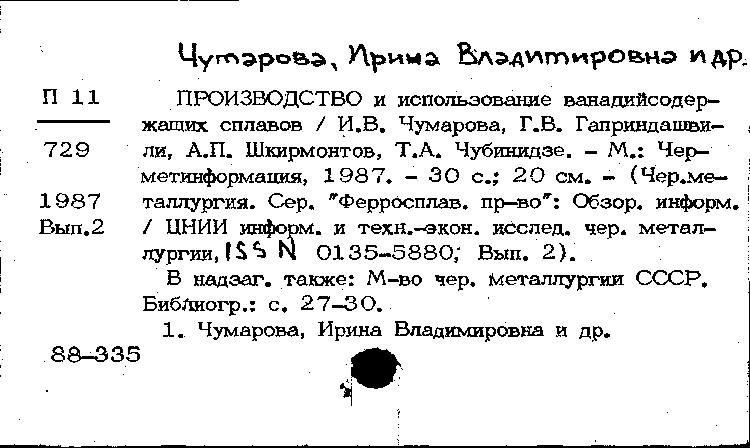 Чумарова, Ирина Владимировна и др.

П 11

729

1987
Вып.2

ПРОИЗВОДСТВО и использование ванадийсодержащих сплавов / И.В. Чумарова, Г.В. Гаприндашвили, А.П. Шкирмонтов, Т.А. Чубинидзе. – М.: Черметинформация, 1987. – 30 с.; 20 см. – (Чер.металлургия. Сер. "Ферросплав. пр-во": Обзор. информ. / ЦНИИ информ. и техн.-экон. исслед. чер. металлургии, ISSN 0135-5880; Вып. 2).

В надзаг. также: М-во чер. металлургии СССР. Библиогр.: с. 27-30.

1. Чумарова, Ирина Владимировна и др.

88-335